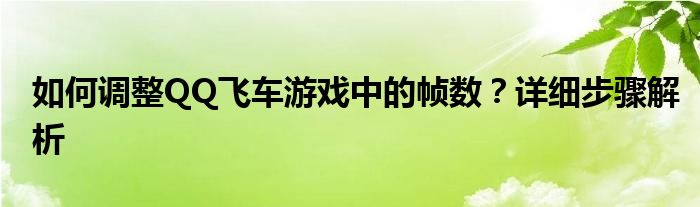 如何调整QQ飞车游戏中的帧数？详细步骤解析